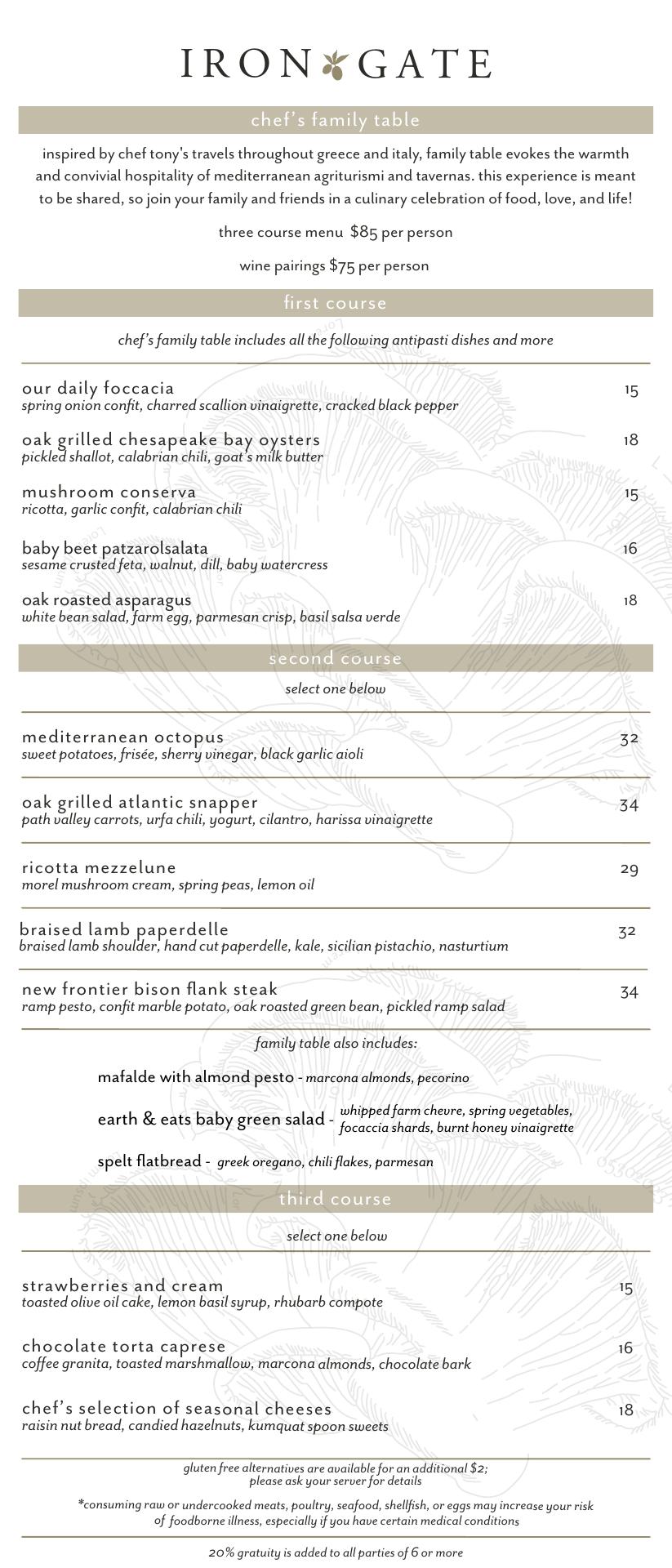 IRON GATE

chef's family table

inspired by chef tony's travels throughout greece and italy, family table evokes the warmth and convivial hospitality of mediterranean agriturismi and tavernas. this experience is meant to be shared, so join your family and friends in a culinary celebration of food, love, and life!

three course menu $85 per person

wine pairings $75 per person

first course

chef's family table includes all the following antipasti dishes and more

our daily foccacia 15
spring onion confit, charred scallion vinaigrette, cracked black pepper

oak grilled chesapeake bay oysters 18
pickled shallot, calabrian chili, goat's milk butter

mushroom conserva 15
ricotta, garlic confit, calabrian chili

baby beet patzarolsalata 16
sesame crusted feta, walnut, dill, baby watercress

oak roasted asparagus 18
white bean salad, farm egg, parmesan crisp, basil salsa verde

second course

select one below

mediterranean octopus 32
sweet potatoes, frisée, sherry vinegar, black garlic aioli

oak grilled atlantic snapper 34
path valley carrots, urfa chili, yogurt, cilantro, harissa vinaigrette

ricotta mezzelune 29
morel mushroom cream, spring peas, lemon oil

braised lamb paperdelle 32
braised lamb shoulder, hand cut paperdelle, kale, sicilian pistachio, nasturtium

new frontier bison flank steak 34
ramp pesto, confit marble potato, oak roasted green bean, pickled ramp salad

family table also includes:

mafalde with almond pesto - marcona almonds, pecorino

earth & eats baby green salad - whipped farm chevre, spring vegetables, focaccia shards, burnt honey vinaigrette

spelt flatbread - greek oregano, chili flakes, parmesan

third course

select one below

strawberries and cream 15
toasted olive oil cake, lemon basil syrup, rhubarb compote

chocolate torta caprese 16
coffee granita, toasted marshmallow, marcona almonds, chocolate bark

chef's selection of seasonal cheeses 18
raisin nut bread, candied hazelnuts, kumquat spoon sweets

gluten free alternatives are available for an additional $2; please ask your server for details

*consuming raw or undercooked meats, poultry, seafood, shellfish, or eggs may increase your risk of foodborne illness, especially if you have certain medical conditions

20% gratuity is added to all parties of 6 or more